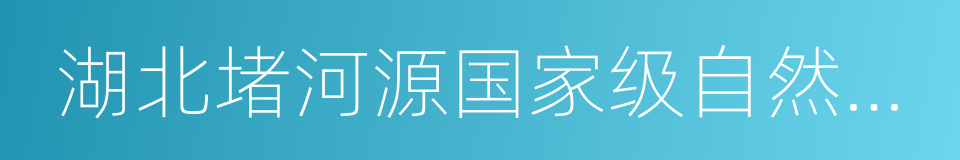 湖北堵河源国家级自然...